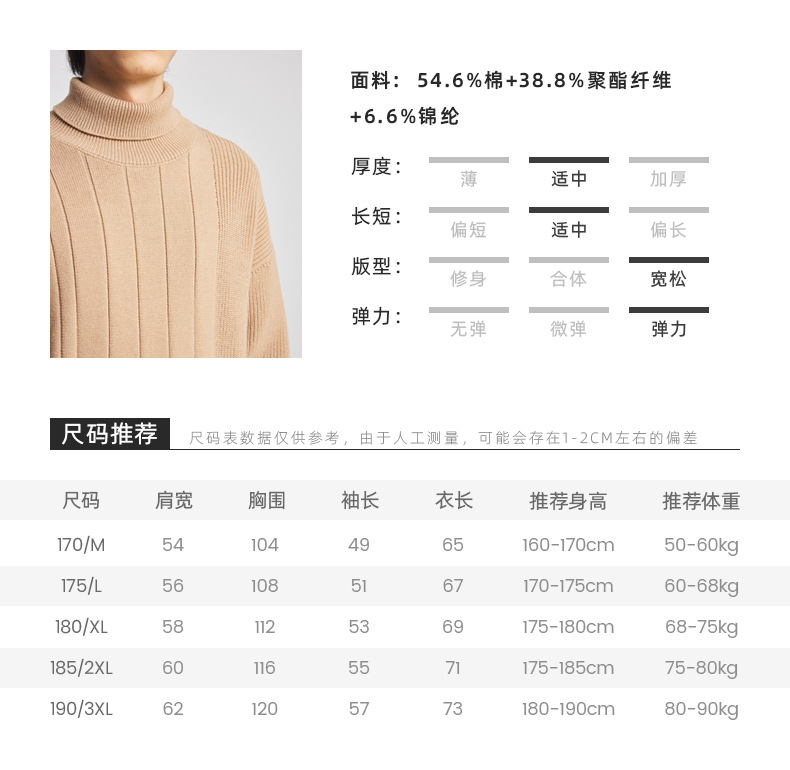 面料：54.6%棉+38.8%聚酯纤维+6.6%锦纶

厚度： 薄 适中 加厚

长短： 偏短 适中 偏长

版型： 修身 合体 宽松

弹力： 无弹 微弹 弹力

尺码推荐 尺码表数据仅供参考，由于人工测量，可能会存在1-2CM左右的偏差

| 尺码 | 肩宽 | 胸围 | 袖长 | 衣长 | 推荐身高 | 推荐体重 |
|---|---|---|---|---|---|---|
| 170/M | 54 | 104 | 49 | 65 | 160-170cm | 50-60kg |
| 175/L | 56 | 108 | 51 | 67 | 170-175cm | 60-68kg |
| 180/XL | 58 | 112 | 53 | 69 | 175-180cm | 68-75kg |
| 185/2XL | 60 | 116 | 55 | 71 | 175-185cm | 75-80kg |
| 190/3XL | 62 | 120 | 57 | 73 | 180-190cm | 80-90kg |